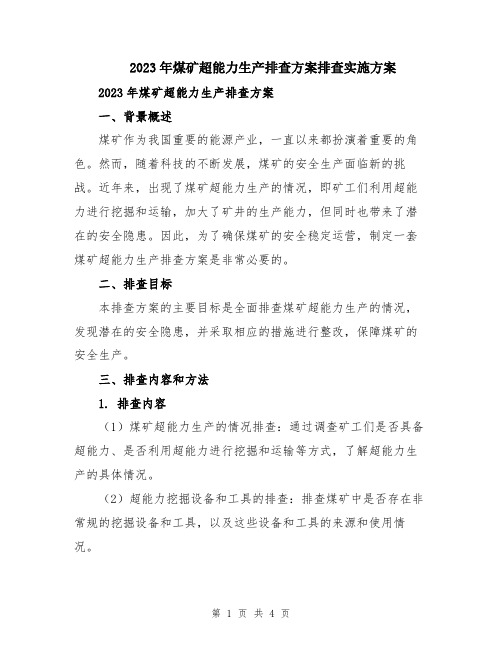 2023年煤矿超能力生产排查方案排查实施方案

2023年煤矿超能力生产排查方案

一、背景概述

煤矿作为我国重要的能源产业，一直以来都扮演着重要的角色。然而，随着科技的不断发展，煤矿的安全生产面临新的挑战。近年来，出现了煤矿超能力生产的情况，即矿工们利用超能力进行挖掘和运输，加大了矿井的生产能力，但同时也带来了潜在的安全隐患。因此，为了确保煤矿的安全稳定运营，制定一套煤矿超能力生产排查方案是非常必要的。

二、排查目标

本排查方案的主要目标是全面排查煤矿超能力生产的情况，发现潜在的安全隐患，并采取相应的措施进行整改，保障煤矿的安全生产。

三、排查内容和方法

1. 排查内容

（1）煤矿超能力生产的情况排查：通过调查矿工们是否具备超能力、是否利用超能力进行挖掘和运输等方式，了解超能力生产的具体情况。

（2）超能力挖掘设备和工具的排查：排查煤矿中是否存在非常规的挖掘设备和工具，以及这些设备和工具的来源和使用情况。

第 1 页 共 4 页